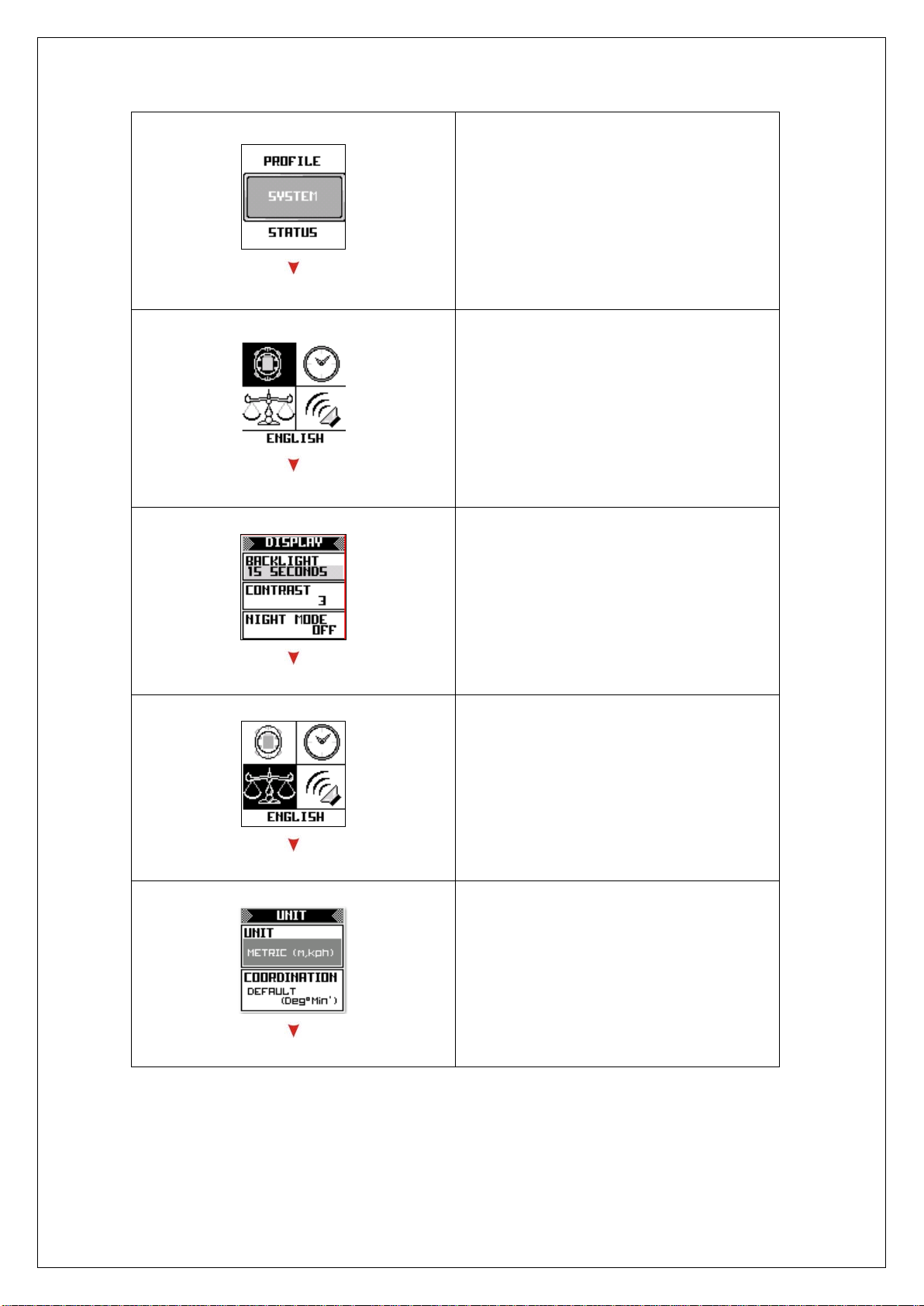 PROFILE
SYSTEM
STATUS

ENGLISH

DISPLAY
BACKLIGHT
15 SECONDS
CONTRAST
3
NIGHT MODE
OFF

ENGLISH

UNIT
UNIT
METRIC (m,kph)
COORDINATION
DEFAULT
(Deg°Min')